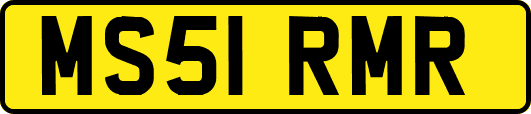 MS51 RMR